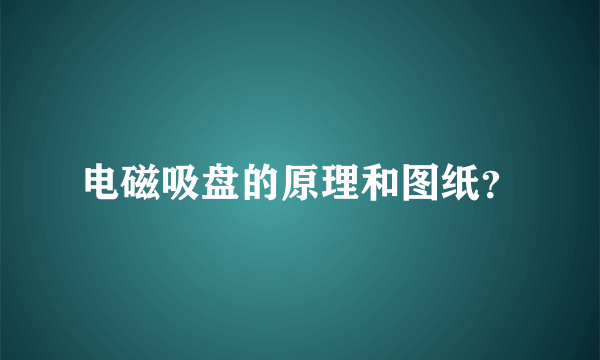 电磁吸盘的原理和图纸?